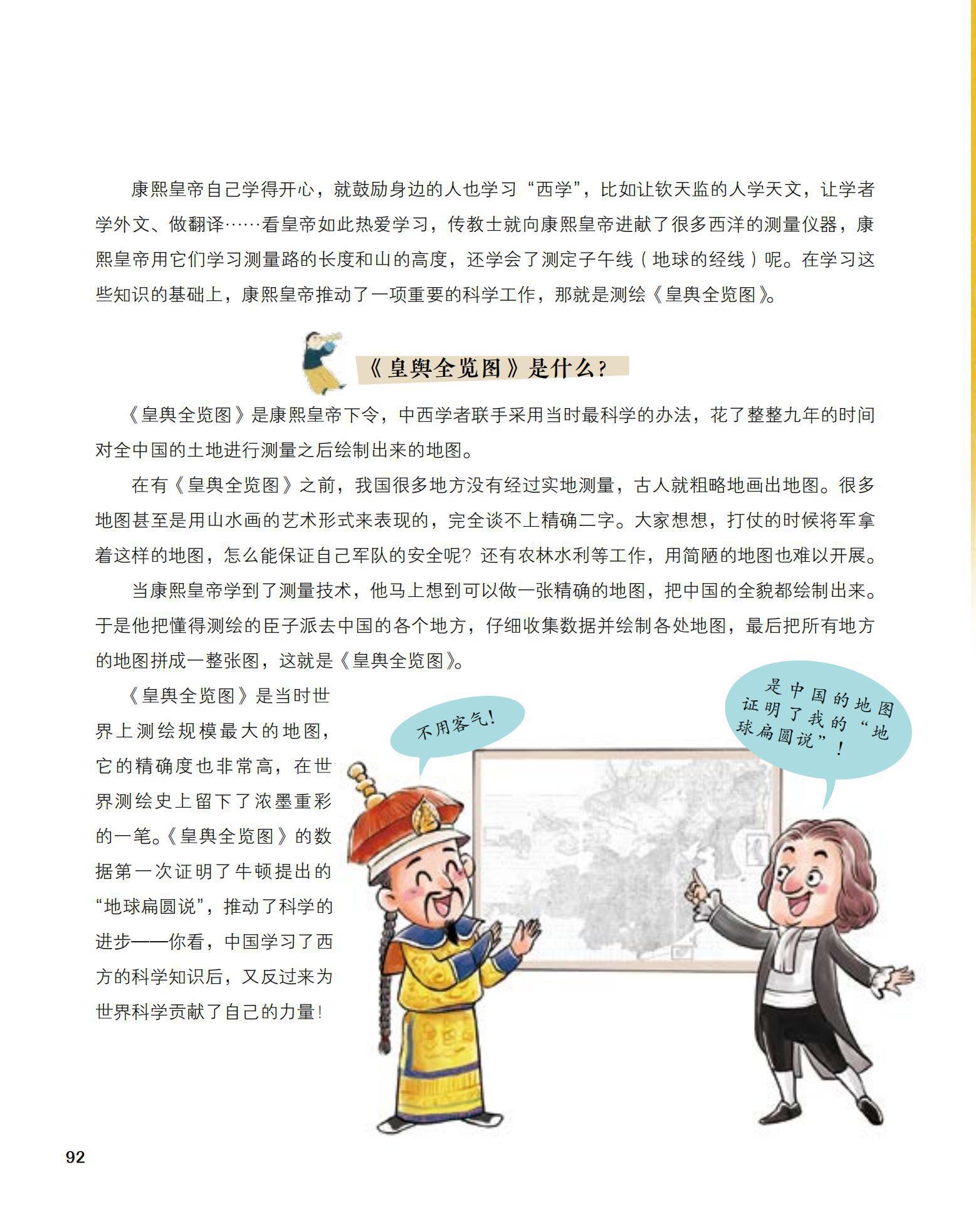 康熙皇帝自己学得开心，就鼓励身边的人也学习“西学”，比如让钦天监的人学天文，让学者学外文、做翻译……看皇帝如此热爱学习，传教士就向康熙皇帝进献了很多西洋的测量仪器，康熙皇帝用它们学习测量路的长度和山的高度，还学会了测定子午线（地球的经线）呢。在学习这些知识的基础上，康熙皇帝推动了一项重要的科学工作，那就是测绘《皇舆全览图》。

《皇舆全览图》是什么？

《皇舆全览图》是康熙皇帝下令，中西学者联手采用当时最科学的办法，花了整整九年的时间对全中国的土地进行测量之后绘制出来的地图。

在有《皇舆全览图》之前，我国很多地方没有经过实地测量，古人就粗略地画出地图。很多地图甚至是用山水画的艺术形式来表现的，完全谈不上精确二字。大家想想，打仗的时候将军拿着这样的地图，怎么能保证自己军队的安全呢？还有农林水利等工作，用简陋的地图也难以开展。

当康熙皇帝学到了测量技术，他马上想到可以做一张精确的地图，把中国的全貌都绘制出来。于是他把懂得测绘的臣子派去中国的各个地方，仔细收集数据并绘制各处地图，最后把所有地方的地图拼成一整张图，这就是《皇舆全览图》。

《皇舆全览图》是当时世界上测绘规模最大的地图，它的精确度也非常高，在世界测绘史上留下了浓墨重彩的一笔。《皇舆全览图》的数据第一次证明了牛顿提出的“地球扁圆说”，推动了科学的进步——你看，中国学习了西方的科学知识后，又反过来为世界科学贡献了自己的力量！

不用客气！

是中国的地图证明了我的“地球扁圆说”！

92